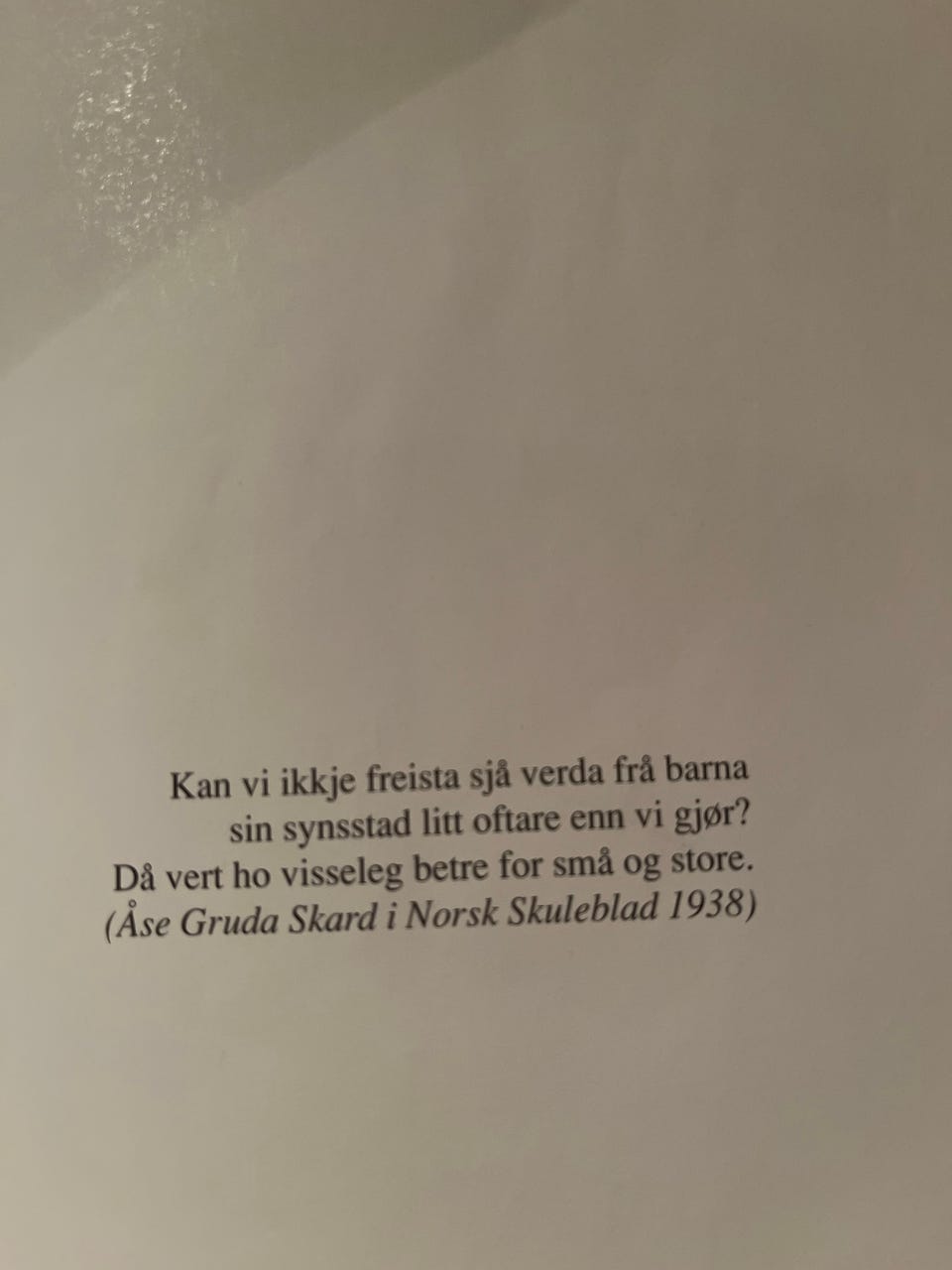 Kan vi ikkje freista sjå verda frå barna
sin synsstad litt oftare enn vi gjør?
Då vert ho visseleg betre for små og store.
(Åse Gruda Skard i Norsk Skuleblad 1938)